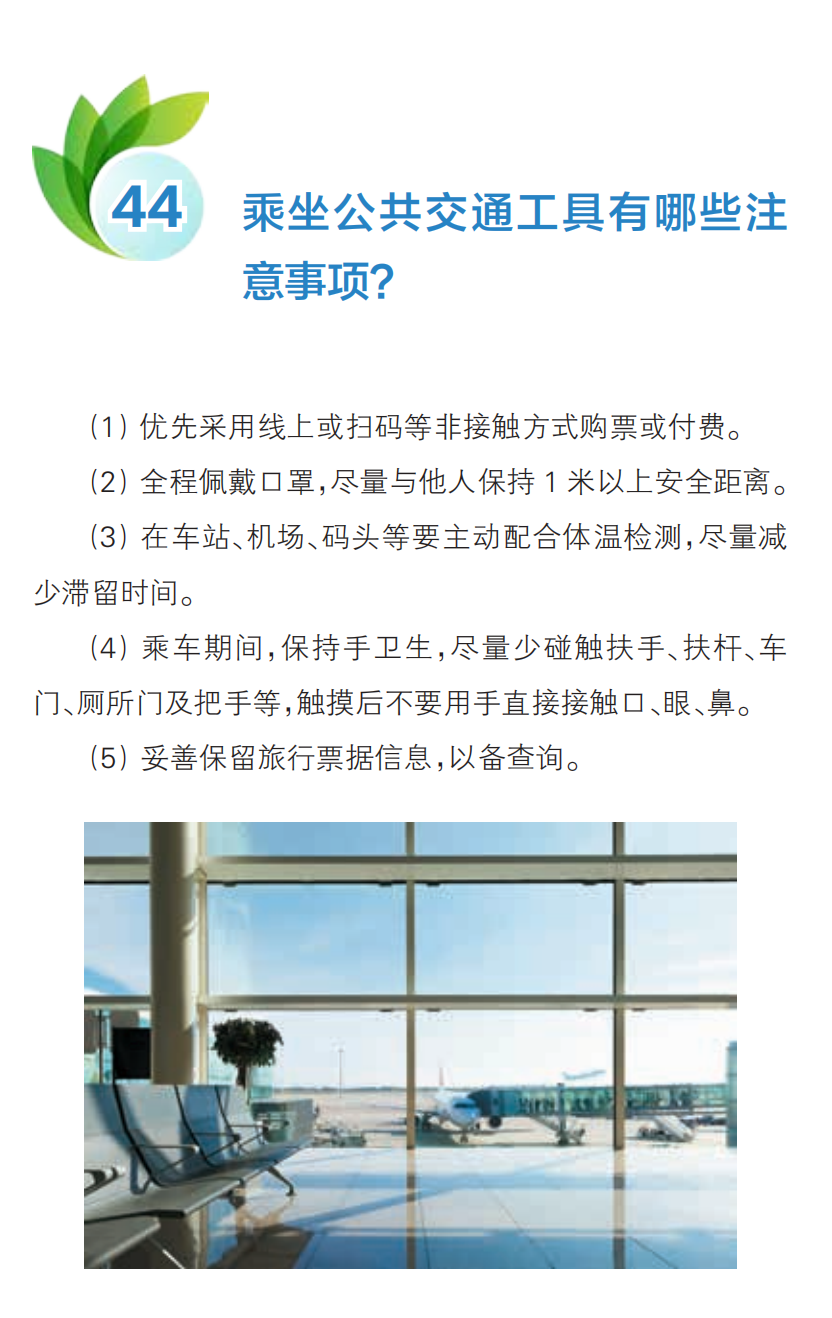 44 乘坐公共交通工具有哪些注意事项?

(1) 优先采用线上或扫码等非接触方式购票或付费。

(2) 全程佩戴口罩,尽量与他人保持 1 米以上安全距离。

(3) 在车站、机场、码头等要主动配合体温检测,尽量减少滞留时间。

(4) 乘车期间,保持手卫生,尽量少碰触扶手、扶杆、车门、厕所门及把手等,触摸后不要用手直接接触口、眼、鼻。

(5) 妥善保留旅行票据信息,以备查询。